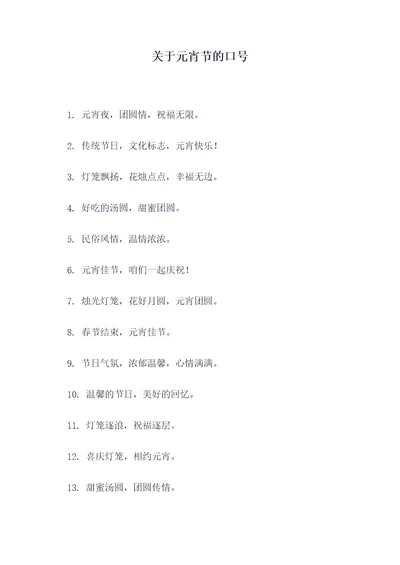 关于元宵节的口号

1. 元宵夜，团圆情，祝福无限。

2. 传统节日，文化标志，元宵快乐！

3. 灯笼飘扬，花烛点点，幸福无边。

4. 好吃的汤圆，甜蜜团圆。

5. 民俗风情，温情浓浓。

6. 元宵佳节，咱们一起庆祝！

7. 烛光灯笼，花好月圆，元宵团圆。

8. 春节结束，元宵佳节。

9. 节日气氛，浓郁温馨，心情满满。

10. 温馨的节日，美好的回忆。

11. 灯笼逐浪，祝福逐层。

12. 喜庆灯笼，相约元宵。

13. 甜蜜汤圆，团圆传情。